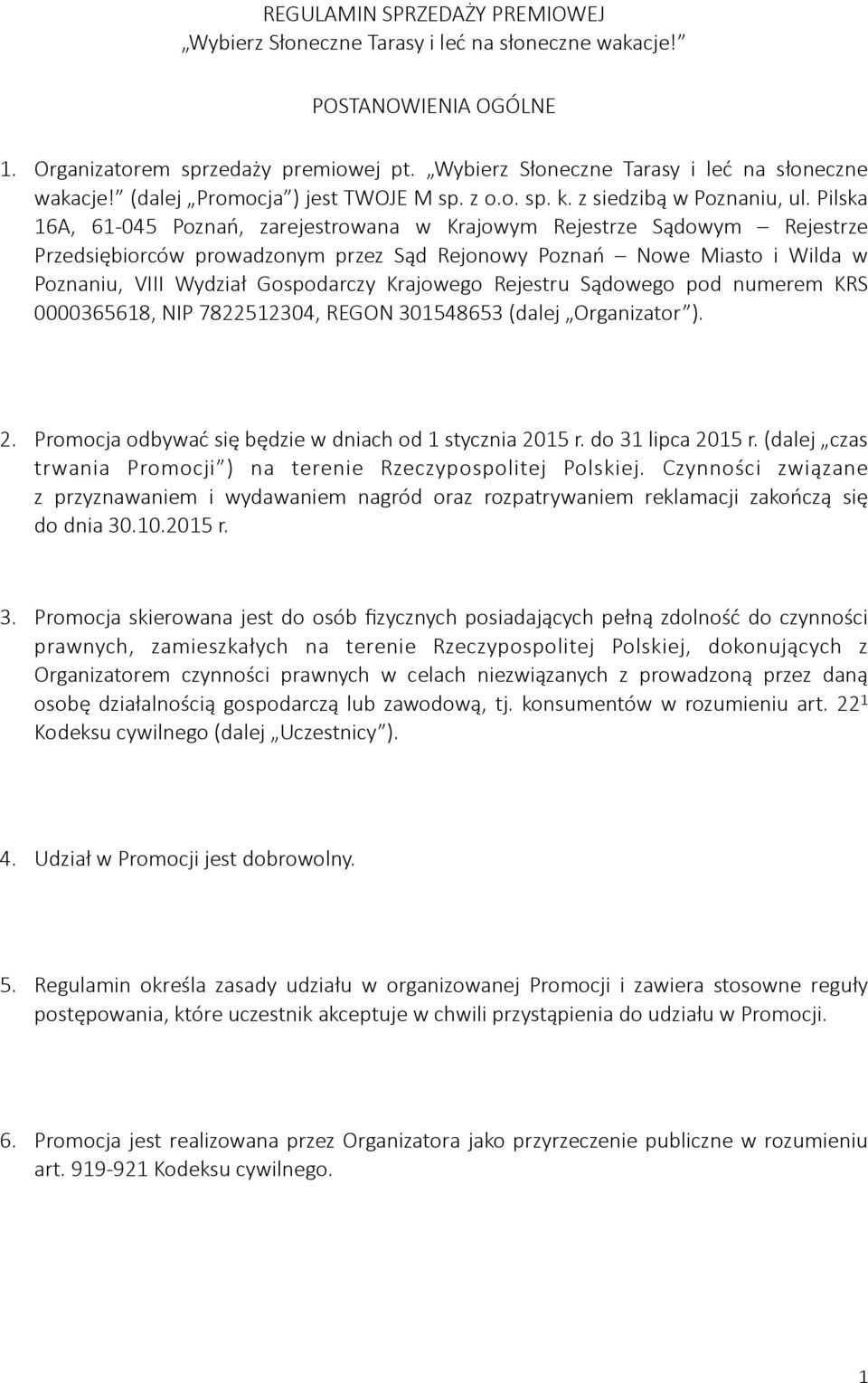 REGULAMIN SPRZEDAŻY PREMIOWEJ
„Wybierz Słoneczne Tarasy i leć na słoneczne wakacje!”

POSTANOWIENIA OGÓLNE

1. Organizatorem sprzedaży premiowej pt. „Wybierz Słoneczne Tarasy i leć na słoneczne wakacje!” (dalej „Promocja”) jest TWOJE M sp. z o.o. sp. k. z siedzibą w Poznaniu, ul. Pilska 16A, 61-045 Poznań, zarejestrowana w Krajowym Rejestrze Sądowym – Rejestrze Przedsiębiorców prowadzonym przez Sąd Rejonowy Poznań – Nowe Miasto i Wilda w Poznaniu, VIII Wydział Gospodarczy Krajowego Rejestru Sądowego pod numerem KRS 0000365618, NIP 7822512304, REGON 301548653 (dalej „Organizator”).

2. Promocja odbywać się będzie w dniach od 1 stycznia 2015 r. do 31 lipca 2015 r. (dalej „czas trwania Promocji”) na terenie Rzeczypospolitej Polskiej. Czynności związane z przyznawaniem i wydawaniem nagród oraz rozpatrywaniem reklamacji zakończą się do dnia 30.10.2015 r.

3. Promocja skierowana jest do osób fizycznych posiadających pełną zdolność do czynności prawnych, zamieszkałych na terenie Rzeczypospolitej Polskiej, dokonujących z Organizatorem czynności prawnych w celach niezwiązanych z prowadzoną przez daną osobę działalnością gospodarczą lub zawodową, tj. konsumentów w rozumieniu art. $22^1$ Kodeksu cywilnego (dalej „Uczestnicy”).

4. Udział w Promocji jest dobrowolny.

5. Regulamin określa zasady udziału w organizowanej Promocji i zawiera stosowne reguły postępowania, które uczestnik akceptuje w chwili przystąpienia do udziału w Promocji.

6. Promocja jest realizowana przez Organizatora jako przyrzeczenie publiczne w rozumieniu art. 919-921 Kodeksu cywilnego.

1